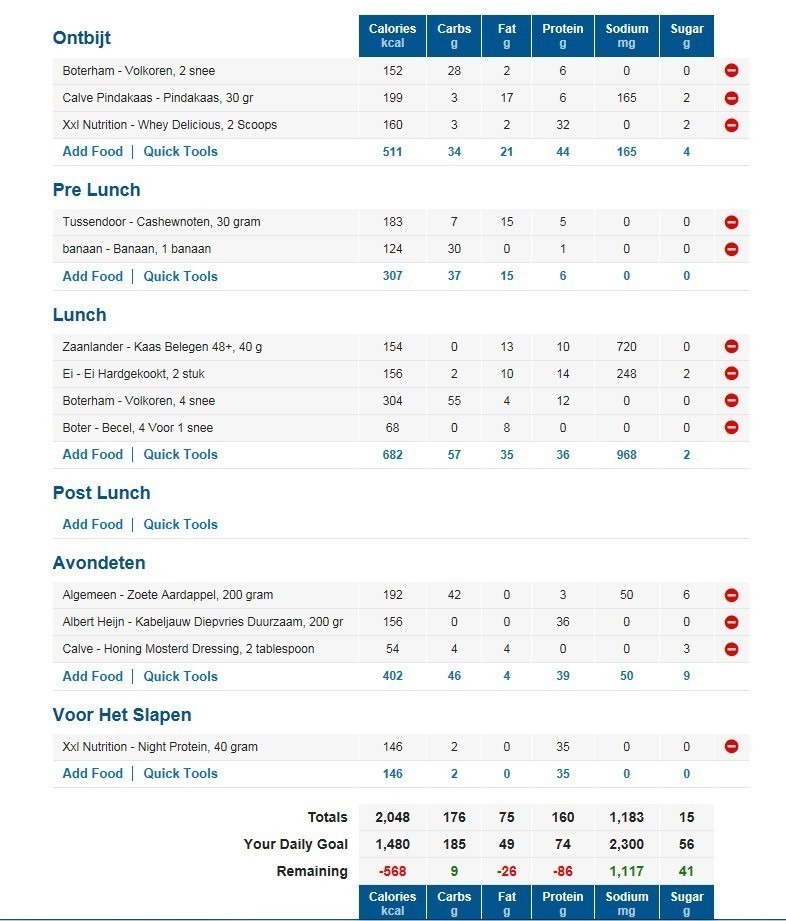 | Ontbijt | Calories kcal | Carbs g | Fat g | Protein g | Sodium mg | Sugar g |
|---|---|---|---|---|---|---|
| Boterham - Volkoren, 2 snee | 152 | 28 | 2 | 6 | 0 | 0 |
| Calve Pindakaas - Pindakaas, 30 gr | 199 | 3 | 17 | 6 | 165 | 2 |
| Xxl Nutrition - Whey Delicious, 2 Scoops | 160 | 3 | 2 | 32 | 0 | 2 |
| Add Food \| Quick Tools | 511 | 34 | 21 | 44 | 165 | 4 |

| Pre Lunch | | | | | | |
|---|---|---|---|---|---|---|
| Tussendoor - Cashewnoten, 30 gram | 183 | 7 | 15 | 5 | 0 | 0 |
| banaan - Banaan, 1 banaan | 124 | 30 | 0 | 1 | 0 | 0 |
| Add Food \| Quick Tools | 307 | 37 | 15 | 6 | 0 | 0 |

| Lunch | | | | | | |
|---|---|---|---|---|---|---|
| Zaanlander - Kaas Belegen 48+, 40 g | 154 | 0 | 13 | 10 | 720 | 0 |
| Ei - Ei Hardgekookt, 2 stuk | 156 | 2 | 10 | 14 | 248 | 2 |
| Boterham - Volkoren, 4 snee | 304 | 55 | 4 | 12 | 0 | 0 |
| Boter - Becel, 4 Voor 1 snee | 68 | 0 | 8 | 0 | 0 | 0 |
| Add Food \| Quick Tools | 682 | 57 | 35 | 36 | 968 | 2 |

Post Lunch

Add Food | Quick Tools

| Avondeten | | | | | | |
|---|---|---|---|---|---|---|
| Algemeen - Zoete Aardappel, 200 gram | 192 | 42 | 0 | 3 | 50 | 6 |
| Albert Heijn - Kabeljauw Diepvries Duurzaam, 200 gr | 156 | 0 | 0 | 36 | 0 | 0 |
| Calve - Honing Mosterd Dressing, 2 tablespoon | 54 | 4 | 4 | 0 | 0 | 3 |
| Add Food \| Quick Tools | 402 | 46 | 4 | 39 | 50 | 9 |

| Voor Het Slapen | | | | | | |
|---|---|---|---|---|---|---|
| Xxl Nutrition - Night Protein, 40 gram | 146 | 2 | 0 | 35 | 0 | 0 |
| Add Food \| Quick Tools | 146 | 2 | 0 | 35 | 0 | 0 |

| | | | | | | |
|---|---|---|---|---|---|---|
| Totals | 2,048 | 176 | 75 | 160 | 1,183 | 15 |
| Your Daily Goal | 1,480 | 185 | 49 | 74 | 2,300 | 56 |
| Remaining | -568 | 9 | -26 | -86 | 1,117 | 41 |
| | Calories kcal | Carbs g | Fat g | Protein g | Sodium mg | Sugar g |